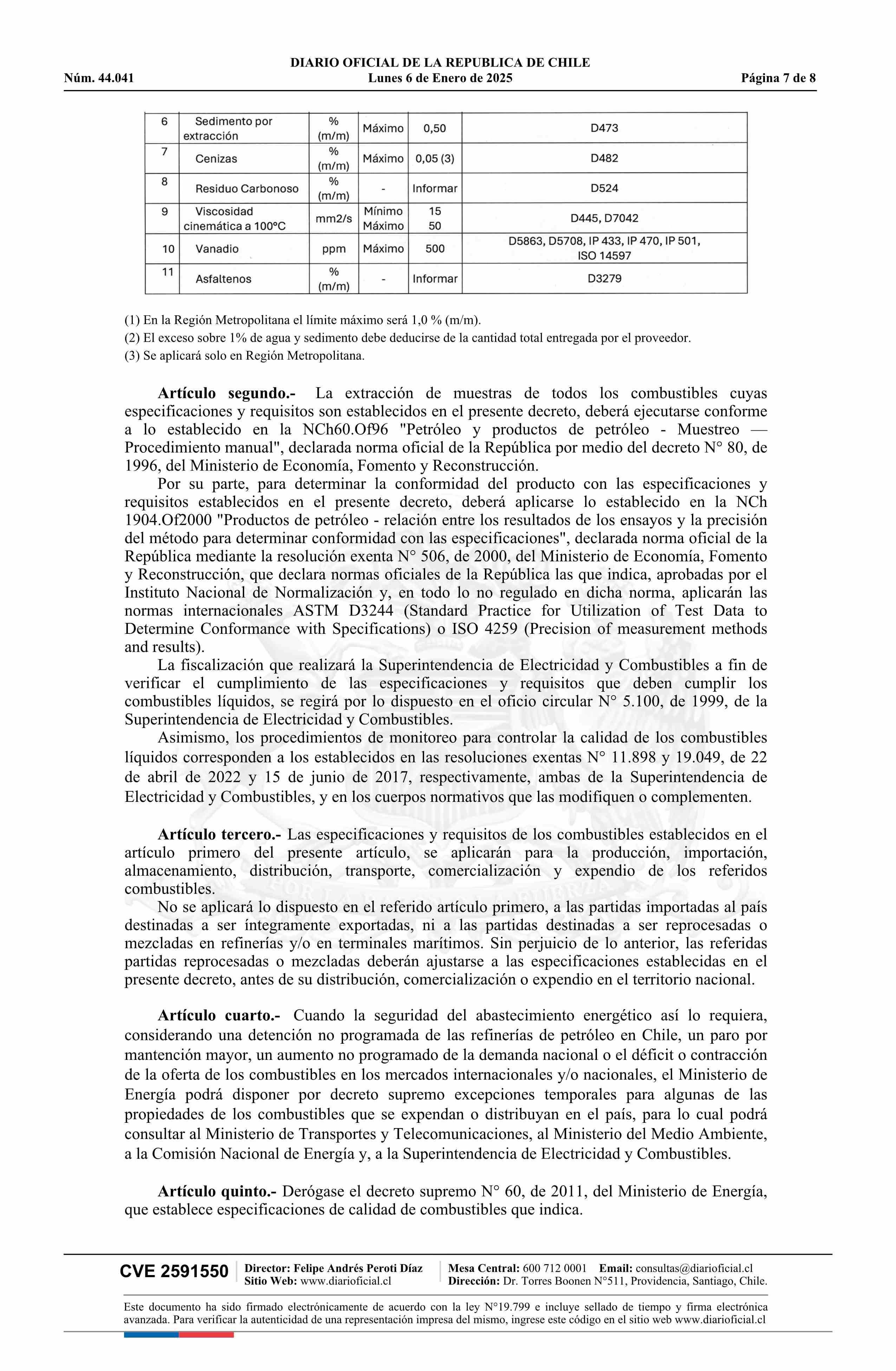 DIARIO OFICIAL DE LA REPUBLICA DE CHILE
Núm. 44.041 Lunes 6 de Enero de 2025 Página 7 de 8

| 6 | Sedimento por extracción | % (m/m) | Máximo | 0,50 | D473 |
|---|---|---|---|---|---|
| 7 | Cenizas | % (m/m) | Máximo | 0,05 (3) | D482 |
| 8 | Residuo Carbonoso | % (m/m) | - | Informar | D524 |
| 9 | Viscosidad cinemática a 100°C | mm2/s | Mínimo Máximo | 15 50 | D445, D7042 |
| 10 | Vanadio | ppm | Máximo | 500 | D5863, D5708, IP 433, IP 470, IP 501, ISO 14597 |
| 11 | Asfaltenos | % (m/m) | - | Informar | D3279 |

(1) En la Región Metropolitana el límite máximo será 1,0 % (m/m).
(2) El exceso sobre 1% de agua y sedimento debe deducirse de la cantidad total entregada por el proveedor.
(3) Se aplicará solo en Región Metropolitana.

Artículo segundo.- La extracción de muestras de todos los combustibles cuyas especificaciones y requisitos son establecidos en el presente decreto, deberá ejecutarse conforme a lo establecido en la NCh60.Of96 "Petróleo y productos de petróleo - Muestreo — Procedimiento manual", declarada norma oficial de la República por medio del decreto N° 80, de 1996, del Ministerio de Economía, Fomento y Reconstrucción.

Por su parte, para determinar la conformidad del producto con las especificaciones y requisitos establecidos en el presente decreto, deberá aplicarse lo establecido en la NCh 1904.Of2000 "Productos de petróleo - relación entre los resultados de los ensayos y la precisión del método para determinar conformidad con las especificaciones", declarada norma oficial de la República mediante la resolución exenta N° 506, de 2000, del Ministerio de Economía, Fomento y Reconstrucción, que declara normas oficiales de la República las que indica, aprobadas por el Instituto Nacional de Normalización y, en todo lo no regulado en dicha norma, aplicarán las normas internacionales ASTM D3244 (Standard Practice for Utilization of Test Data to Determine Conformance with Specifications) o ISO 4259 (Precision of measurement methods and results).

La fiscalización que realizará la Superintendencia de Electricidad y Combustibles a fin de verificar el cumplimiento de las especificaciones y requisitos que deben cumplir los combustibles líquidos, se regirá por lo dispuesto en el oficio circular N° 5.100, de 1999, de la Superintendencia de Electricidad y Combustibles.

Asimismo, los procedimientos de monitoreo para controlar la calidad de los combustibles líquidos corresponden a los establecidos en las resoluciones exentas N° 11.898 y 19.049, de 22 de abril de 2022 y 15 de junio de 2017, respectivamente, ambas de la Superintendencia de Electricidad y Combustibles, y en los cuerpos normativos que las modifiquen o complementen.

Artículo tercero.- Las especificaciones y requisitos de los combustibles establecidos en el artículo primero del presente artículo, se aplicarán para la producción, importación, almacenamiento, distribución, transporte, comercialización y expendio de los referidos combustibles.

No se aplicará lo dispuesto en el referido artículo primero, a las partidas importadas al país destinadas a ser íntegramente exportadas, ni a las partidas destinadas a ser reprocesadas o mezcladas en refinerías y/o en terminales marítimos. Sin perjuicio de lo anterior, las referidas partidas reprocesadas o mezcladas deberán ajustarse a las especificaciones establecidas en el presente decreto, antes de su distribución, comercialización o expendio en el territorio nacional.

Artículo cuarto.- Cuando la seguridad del abastecimiento energético así lo requiera, considerando una detención no programada de las refinerías de petróleo en Chile, un paro por mantención mayor, un aumento no programado de la demanda nacional o el déficit o contracción de la oferta de los combustibles en los mercados internacionales y/o nacionales, el Ministerio de Energía podrá disponer por decreto supremo excepciones temporales para algunas de las propiedades de los combustibles que se expendan o distribuyan en el país, para lo cual podrá consultar al Ministerio de Transportes y Telecomunicaciones, al Ministerio del Medio Ambiente, a la Comisión Nacional de Energía y, a la Superintendencia de Electricidad y Combustibles.

Artículo quinto.- Derógase el decreto supremo N° 60, de 2011, del Ministerio de Energía, que establece especificaciones de calidad de combustibles que indica.

CVE 2591550 Director: Felipe Andrés Peroti Díaz Sitio Web: www.diarioficial.cl Mesa Central: 600 712 0001 Email: consultas@diarioficial.cl Dirección: Dr. Torres Boonen N°511, Providencia, Santiago, Chile.

Este documento ha sido firmado electrónicamente de acuerdo con la ley N°19.799 e incluye sellado de tiempo y firma electrónica avanzada. Para verificar la autenticidad de una representación impresa del mismo, ingrese este código en el sitio web www.diarioficial.cl